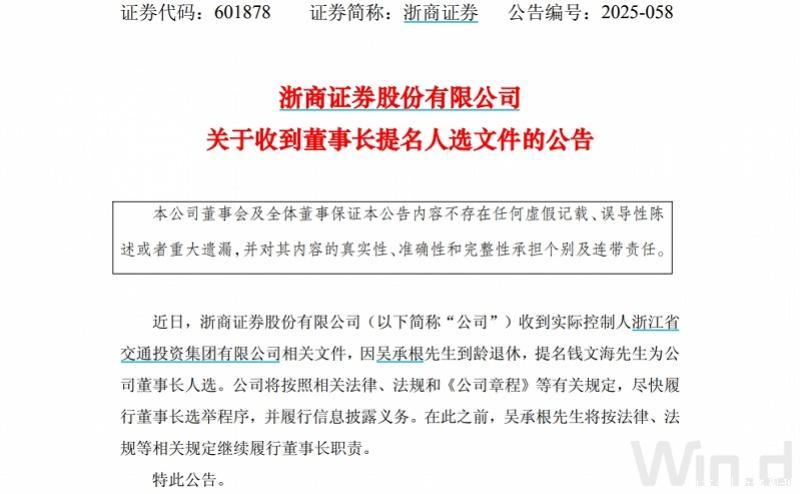 证券代码：601878 证券简称：浙商证券 公告编号：2025-058

浙商证券股份有限公司
关于收到董事长提名人选文件的公告

本公司董事会及全体董事保证本公告内容不存在任何虚假记载、误导性陈述或者重大遗漏，并对其内容的真实性、准确性和完整性承担个别及连带责任。

近日，浙商证券股份有限公司（以下简称“公司”）收到实际控制人浙江省交通投资集团有限公司相关文件，因吴承根先生到龄退休，提名钱文海先生为公司董事长人选。公司将按照相关法律、法规和《公司章程》等有关规定，尽快履行董事长选举程序，并履行信息披露义务。在此之前，吴承根先生将按法律、法规等相关规定继续履行董事长职责。

特此公告。

Wind